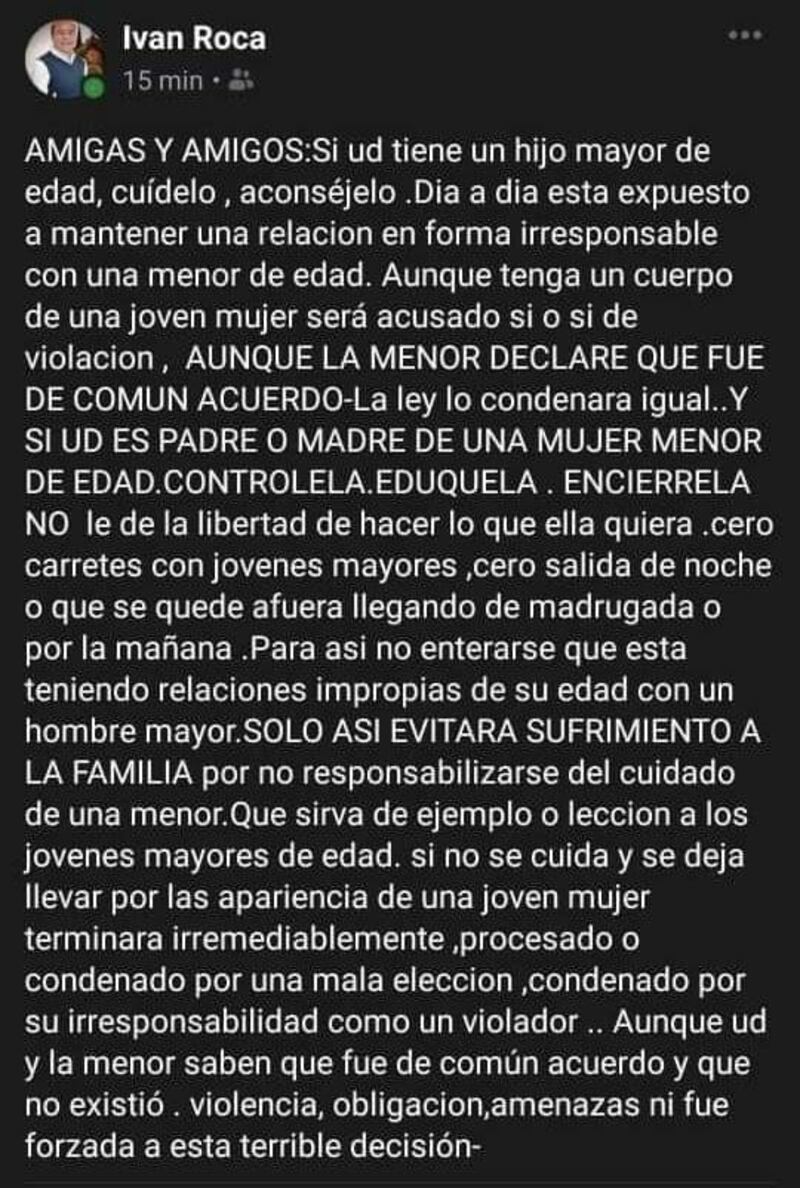 Ivan Roca
15 min •

AMIGAS Y AMIGOS:Si ud tiene un hijo mayor de edad, cuídelo , aconséjelo .Dia a dia esta expuesto a mantener una relacion en forma irresponsable con una menor de edad. Aunque tenga un cuerpo de una joven mujer será acusado si o si de violacion , AUNQUE LA MENOR DECLARE QUE FUE DE COMUN ACUERDO-La ley lo condenara igual..Y SI UD ES PADRE O MADRE DE UNA MUJER MENOR DE EDAD.CONTROLELA.EDUQUELA . ENCIERRELA NO le de la libertad de hacer lo que ella quiera .cero carretes con jovenes mayores ,cero salida de noche o que se quede afuera llegando de madrugada o por la mañana .Para asi no enterarse que esta teniendo relaciones impropias de su edad con un hombre mayor.SOLO ASI EVITARA SUFRIMIENTO A LA FAMILIA por no responsabilizarse del cuidado de una menor.Que sirva de ejemplo o leccion a los jovenes mayores de edad. si no se cuida y se deja llevar por las apariencia de una joven mujer terminara irremediablemente ,procesado o condenado por una mala eleccion ,condenado por su irresponsabilidad como un violador .. Aunque ud y la menor saben que fue de común acuerdo y que no existió . violencia, obligacion,amenazas ni fue forzada a esta terrible decisión-